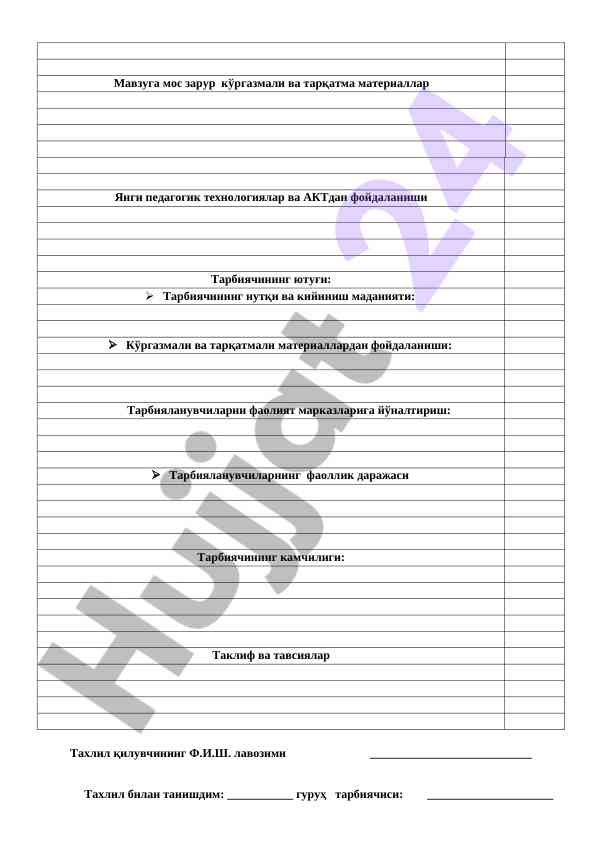 Мавзуга мос зарур кўргазмали ва тарқатма материаллар

Янги педагогик технологиялар ва АКТдан фойдаланиши

Тарбиячининг ютуғи:

➢ Тарбиячининг нутқи ва кийиниш маданияти:

➢ Кўргазмали ва тарқатмали материаллардан фойдаланиши:

Тарбияланувчиларни фаолият марказларига йўналтириш:

➢ Тарбияланувчиларнинг фаоллик даражаси

Тарбиячининг камчилиги:

Таклиф ва тавсиялар

Hujjat 24

Тахлил қилувчининг Ф.И.Ш. лавозими ___________________________

Тахлил билан танишдим: ___________ гуруҳ тарбиячиси: _____________________